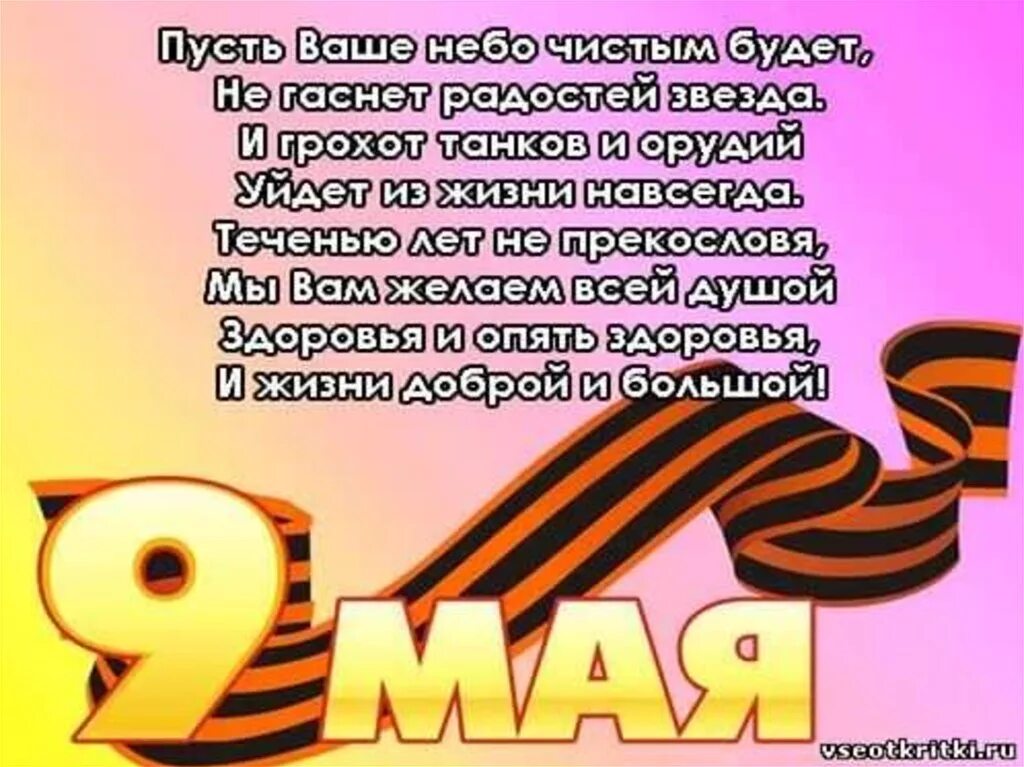 Пусть Ваше небо чистым будет,
Не гаснет радостей звезда.
И грохот танков и орудий
Уйдет из жизни навсегда.
Теченью лет не прекословя,
Мы Вам желаем всей душой
Здоровья и опять здоровья,
И жизни доброй и большой!

9 МАЯ

vseotkritki.ru